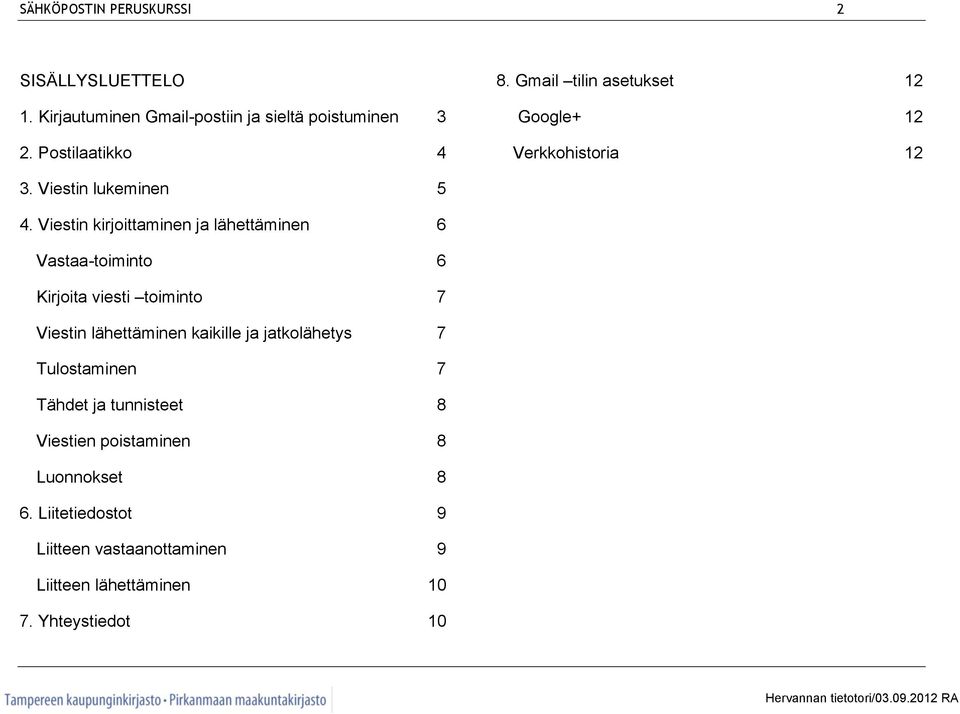 SÄHKÖPOSTIN PERUSKURSSI 2

SISÄLLYSLUETTELO

1. Kirjautuminen Gmail-postiin ja sieltä poistuminen 3

2. Postilaatikko 4

3. Viestin lukeminen 5

4. Viestin kirjoittaminen ja lähettäminen 6

Vastaa-toiminto 6

Kirjoita viesti –toiminto 7

Viestin lähettäminen kaikille ja jatkolähetys 7

Tulostaminen 7

Tähdet ja tunnisteet 8

Viestien poistaminen 8

Luonnokset 8

6. Liitetiedostot 9

Liitteen vastaanottaminen 9

Liitteen lähettäminen 10

7. Yhteystiedot 10

8. Gmail –tilin asetukset 12

Google+ 12

Verkkohistoria 12

Tampereen kaupunginkirjasto • Pirkanmaan maakuntakirjasto

Hervannan tietotori/03.09.2012 RA